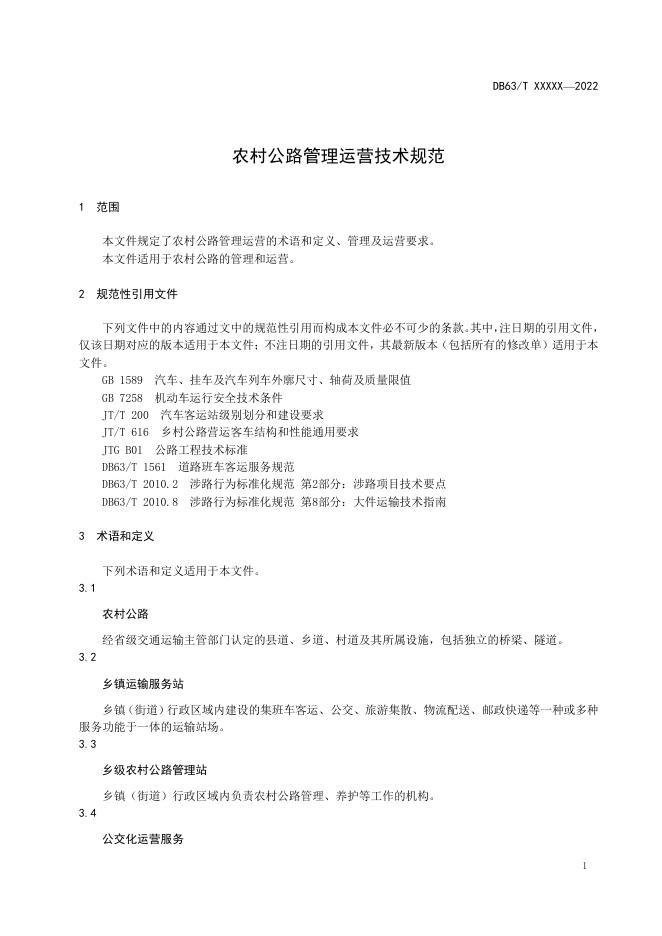 DB63/T XXXXX—2022

农村公路管理运营技术规范

1 范围

本文件规定了农村公路管理运营的术语和定义、管理及运营要求。
本文件适用于农村公路的管理和运营。

2 规范性引用文件

下列文件中的内容通过文中的规范性引用而构成本文件必不可少的条款。其中，注日期的引用文件，仅该日期对应的版本适用于本文件；不注日期的引用文件，其最新版本（包括所有的修改单）适用于本文件。
GB 1589 汽车、挂车及汽车列车外廓尺寸、轴荷及质量限值
GB 7258 机动车运行安全技术条件
JT/T 200 汽车客运站级别划分和建设要求
JT/T 616 乡村公路营运客车结构和性能通用要求
JTG B01 公路工程技术标准
DB63/T 1561 道路班车客运服务规范
DB63/T 2010.2 涉路行为标准化规范 第2部分：涉路项目技术要点
DB63/T 2010.8 涉路行为标准化规范 第8部分：大件运输技术指南

3 术语和定义

下列术语和定义适用于本文件。
3.1
农村公路
经省级交通运输主管部门认定的县道、乡道、村道及其所属设施，包括独立的桥梁、隧道。
3.2
乡镇运输服务站
乡镇（街道）行政区域内建设的集班车客运、公交、旅游集散、物流配送、邮政快递等一种或多种服务功能于一体的运输站场。
3.3
乡级农村公路管理站
乡镇（街道）行政区域内负责农村公路管理、养护等工作的机构。
3.4
公交化运营服务

1